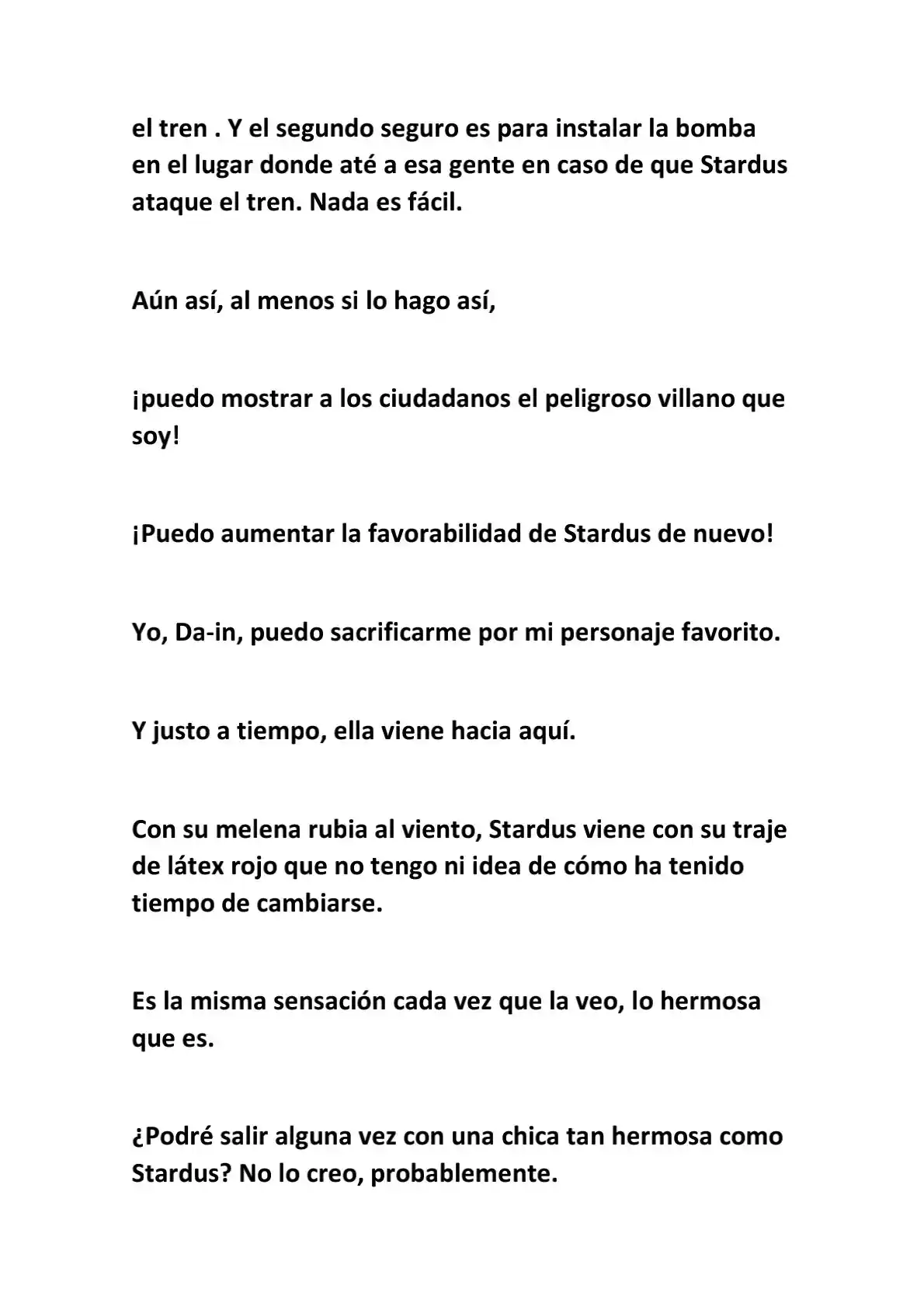 el tren . Y el segundo seguro es para instalar la bomba en el lugar donde até a esa gente en caso de que Stardus ataque el tren. Nada es fácil.

Aún así, al menos si lo hago así,

¡puedo mostrar a los ciudadanos el peligroso villano que soy!

¡Puedo aumentar la favorabilidad de Stardus de nuevo!

Yo, Da-in, puedo sacrificarme por mi personaje favorito.

Y justo a tiempo, ella viene hacia aquí.

Con su melena rubia al viento, Stardus viene con su traje de látex rojo que no tengo ni idea de cómo ha tenido tiempo de cambiarse.

Es la misma sensación cada vez que la veo, lo hermosa que es.

¿Podré salir alguna vez con una chica tan hermosa como Stardus? No lo creo, probablemente.